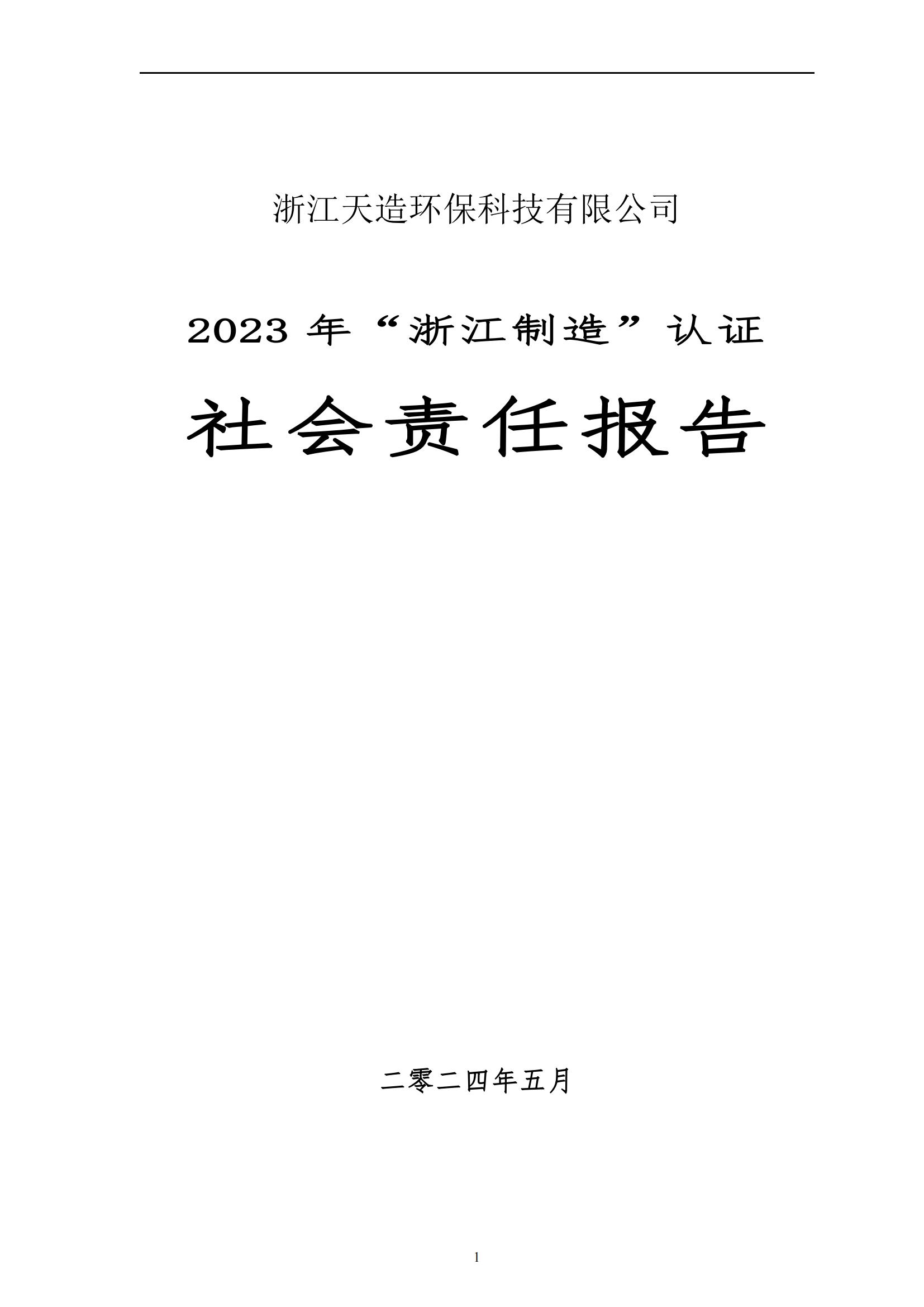 浙江天造环保科技有限公司

2023 年“浙江制造”认证

社会责任报告

二零二四年五月

1